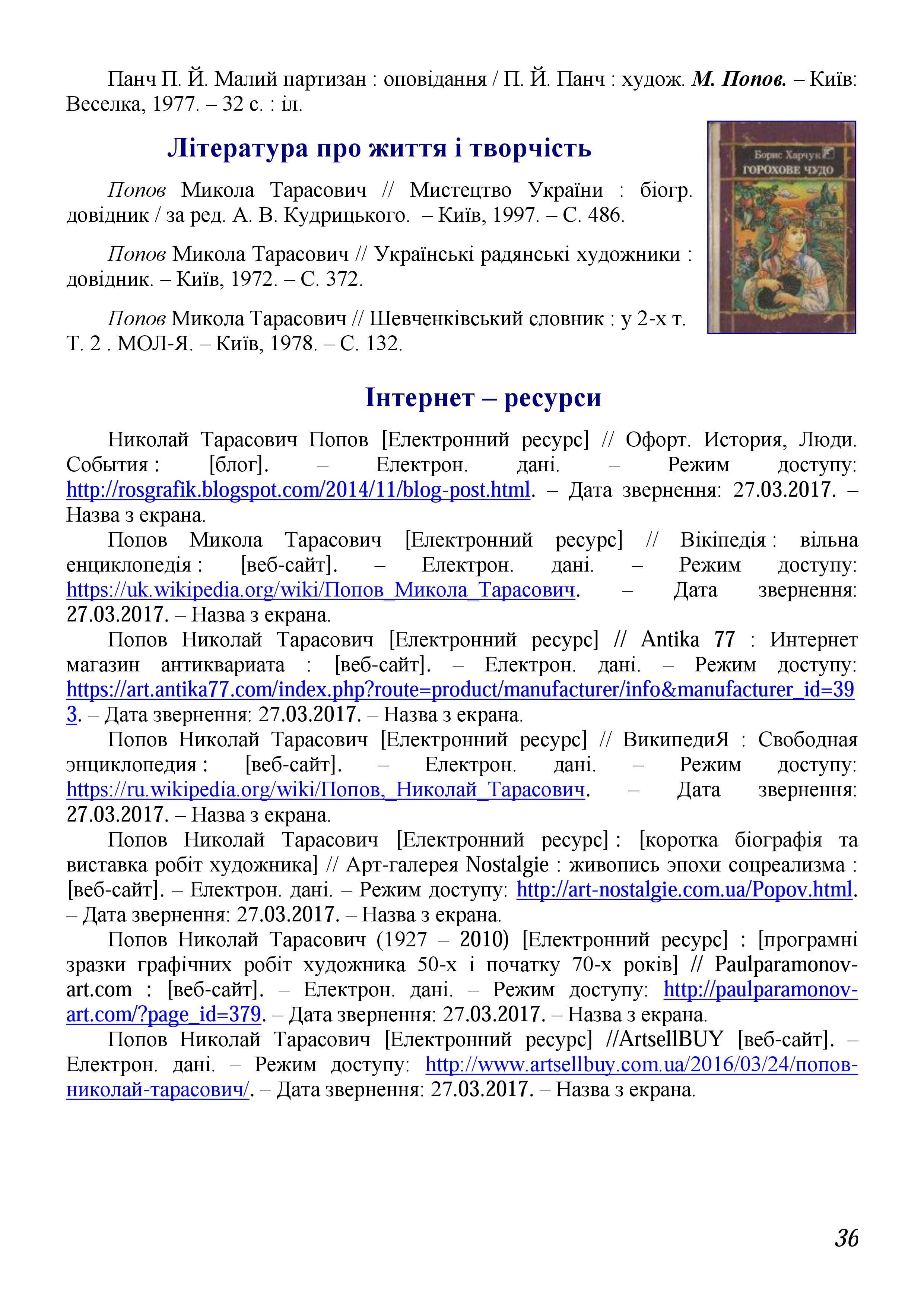 Панч П. Й. Малий партизан : оповідання / П. Й. Панч : худож. М. Попов. – Київ: Веселка, 1977. – 32 с. : іл.

Література про життя і творчість

Борис Харчук
ГОРОХОВЕ ЧУДО

Попов Микола Тарасович // Мистецтво України : біогр. довідник / за ред. А. В. Кудрицького. – Київ, 1997. – С. 486.

Попов Микола Тарасович // Українські радянські художники : довідник. – Київ, 1972. – С. 372.

Попов Микола Тарасович // Шевченківський словник : у 2-х т. Т. 2 . МОЛ-Я. – Київ, 1978. – С. 132.

Інтернет – ресурси

Николай Тарасович Попов [Електронний ресурс] // Офорт. История, Люди. События : [блог]. – Електрон. дані. – Режим доступу: http://rosgrafik.blogspot.com/2014/11/blog-post.html. – Дата звернення: 27.03.2017. – Назва з екрана.

Попов Микола Тарасович [Електронний ресурс] // Вікіпедія : вільна енциклопедія : [веб-сайт]. – Електрон. дані. – Режим доступу: https://uk.wikipedia.org/wiki/Попов_Микола_Тарасович. – Дата звернення: 27.03.2017. – Назва з екрана.

Попов Николай Тарасович [Електронний ресурс] // Antika 77 : Интернет магазин антиквариата : [веб-сайт]. – Електрон. дані. – Режим доступу: https://art.antika77.com/index.php?route=product/manufacturer/info&manufacturer_id=393. – Дата звернення: 27.03.2017. – Назва з екрана.

Попов Николай Тарасович [Електронний ресурс] // ВикипедиЯ : Свободная энциклопедия : [веб-сайт]. – Електрон. дані. – Режим доступу: https://ru.wikipedia.org/wiki/Попов,_Николай_Тарасович. – Дата звернення: 27.03.2017. – Назва з екрана.

Попов Николай Тарасович [Електронний ресурс] : [коротка біографія та виставка робіт художника] // Арт-галерея Nostalgie : живопись эпохи соцреализма : [веб-сайт]. – Електрон. дані. – Режим доступу: http://art-nostalgie.com.ua/Popov.html. – Дата звернення: 27.03.2017. – Назва з екрана.

Попов Николай Тарасович (1927 – 2010) [Електронний ресурс] : [програмні зразки графічних робіт художника 50-х і початку 70-х років] // Paulparamonov-art.com : [веб-сайт]. – Електрон. дані. – Режим доступу: http://paulparamonov-art.com/?page_id=379. – Дата звернення: 27.03.2017. – Назва з екрана.

Попов Николай Тарасович [Електронний ресурс] //ArtsellBUY [веб-сайт]. – Електрон. дані. – Режим доступу: http://www.artsellbuy.com.ua/2016/03/24/попов-николай-тарасович/. – Дата звернення: 27.03.2017. – Назва з екрана.

36